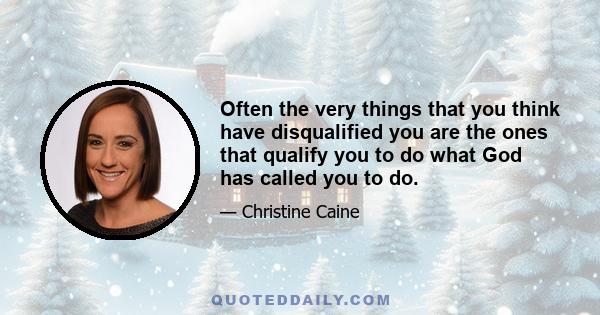 Often the very things that you think have disqualified you are the ones that qualify you to do what God has called you to do.

— Christine Caine

QUOTEDDAILY.COM